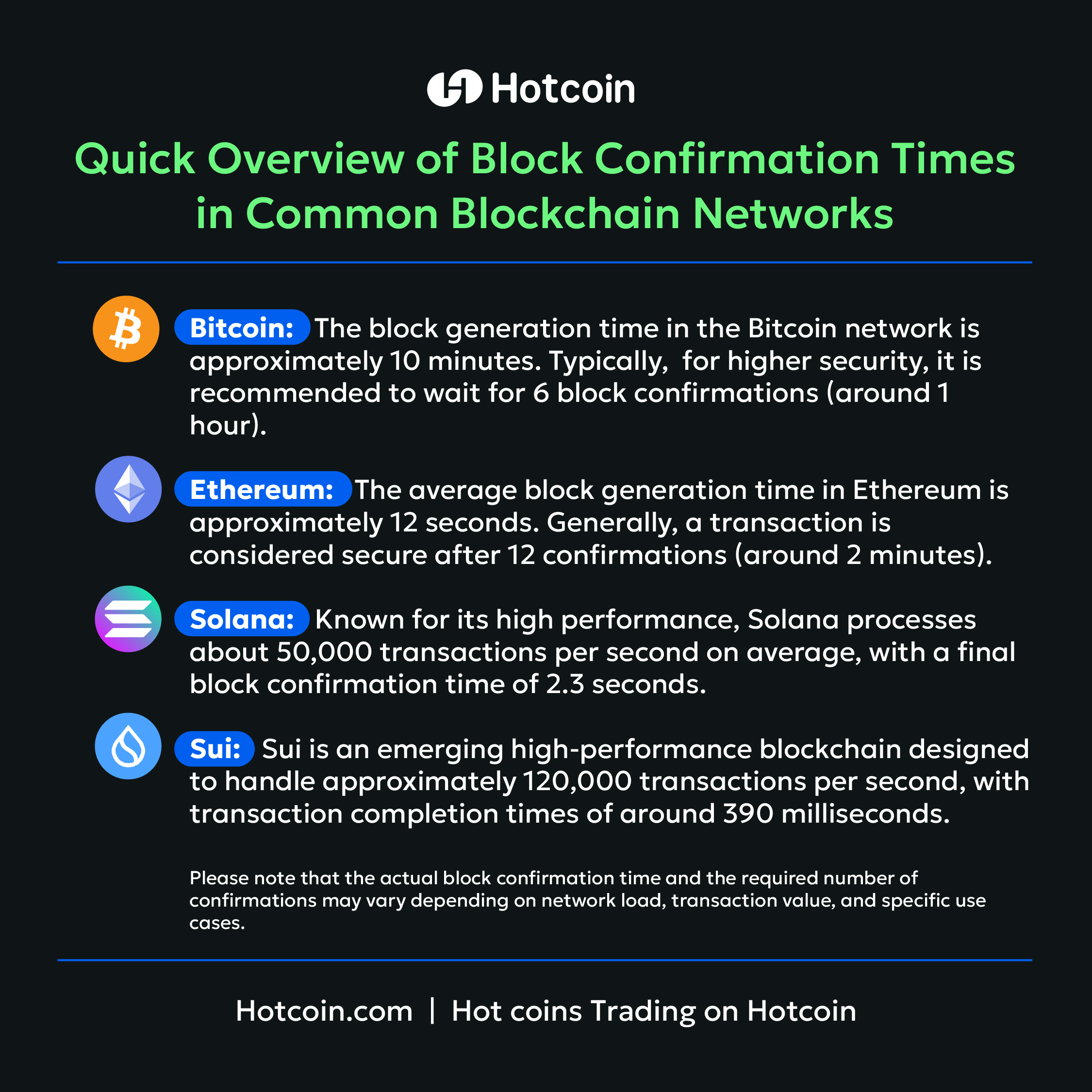 Hotcoin

Quick Overview of Block Confirmation Times in Common Blockchain Networks

Bitcoin: The block generation time in the Bitcoin network is approximately 10 minutes. Typically,  for higher security, it is recommended to wait for 6 block confirmations (around 1 hour).

Ethereum: The average block generation time in Ethereum is approximately 12 seconds. Generally, a transaction is considered secure after 12 confirmations (around 2 minutes).

Solana: Known for its high performance, Solana processes about 50,000 transactions per second on average, with a final block confirmation time of 2.3 seconds.

Sui: Sui is an emerging high-performance blockchain designed to handle approximately 120,000 transactions per second, with transaction completion times of around 390 milliseconds.

Please note that the actual block confirmation time and the required number of confirmations may vary depending on network load, transaction value, and specific use cases.

Hotcoin.com | Hot coins Trading on Hotcoin